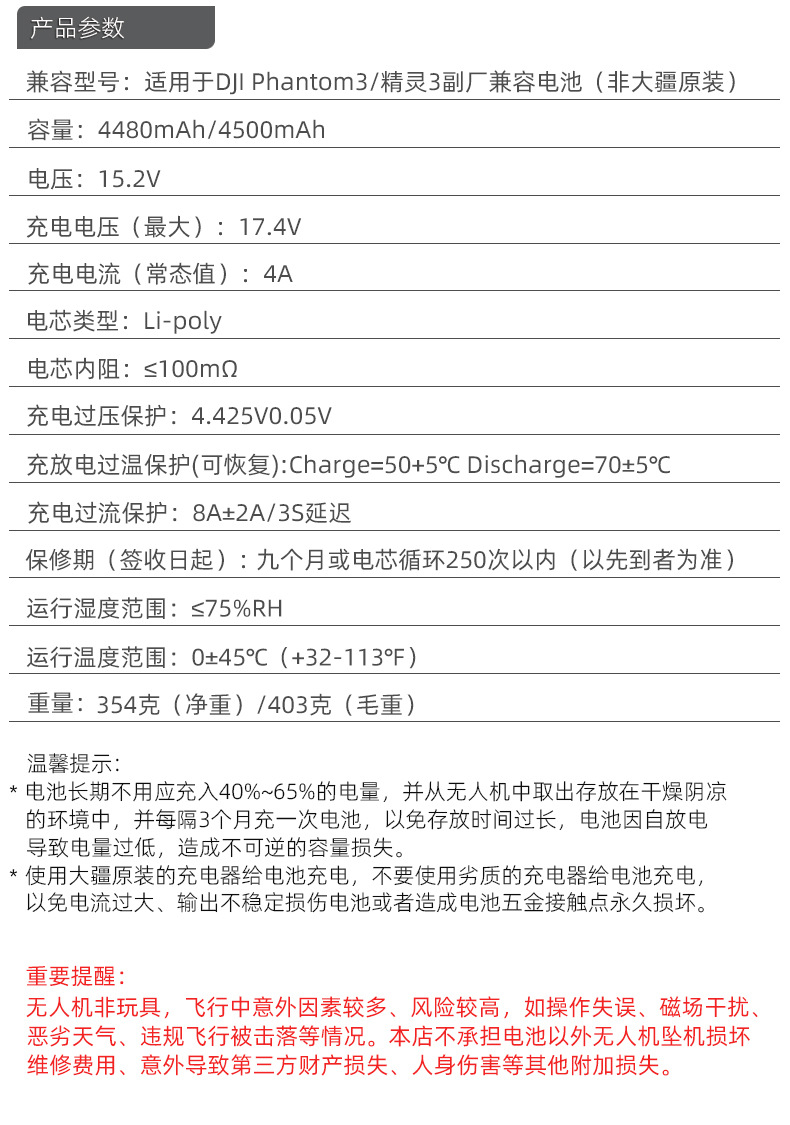 产品参数

兼容型号：适用于DJI Phantom3/精灵3副厂兼容电池（非大疆原装）

容量：4480mAh/4500mAh

电压：15.2V

充电电压（最大）：17.4V

充电电流（常态值）：4A

电芯类型：Li-poly

电芯内阻：≤100mΩ

充电过压保护：4.425V0.05V

充放电过温保护(可恢复):Charge=50+5℃ Discharge=70±5℃

充电过流保护：8A±2A/3S延迟

保修期（签收日起）：九个月或电芯循环250次以内（以先到者为准）

运行湿度范围：≤75%RH

运行温度范围：0±45℃（+32-113℉）

重量：354克（净重）/403克（毛重）

温馨提示:
* 电池长期不用应充入40%~65%的电量，并从无人机中取出存放在干燥阴凉的环境中，并每隔3个月充一次电池，以免存放时间过长，电池因自放电导致电量过低，造成不可逆的容量损失。
* 使用大疆原装的充电器给电池充电，不要使用劣质的充电器给电池充电，以免电流过大、输出不稳定损伤电池或者造成电池五金接触点永久损坏。

重要提醒：
无人机非玩具，飞行中意外因素较多、风险较高，如操作失误、磁场干扰、恶劣天气、违规飞行被击落等情况。本店不承担电池以外无人机坠机损坏维修费用、意外导致第三方财产损失、人身伤害等其他附加损失。